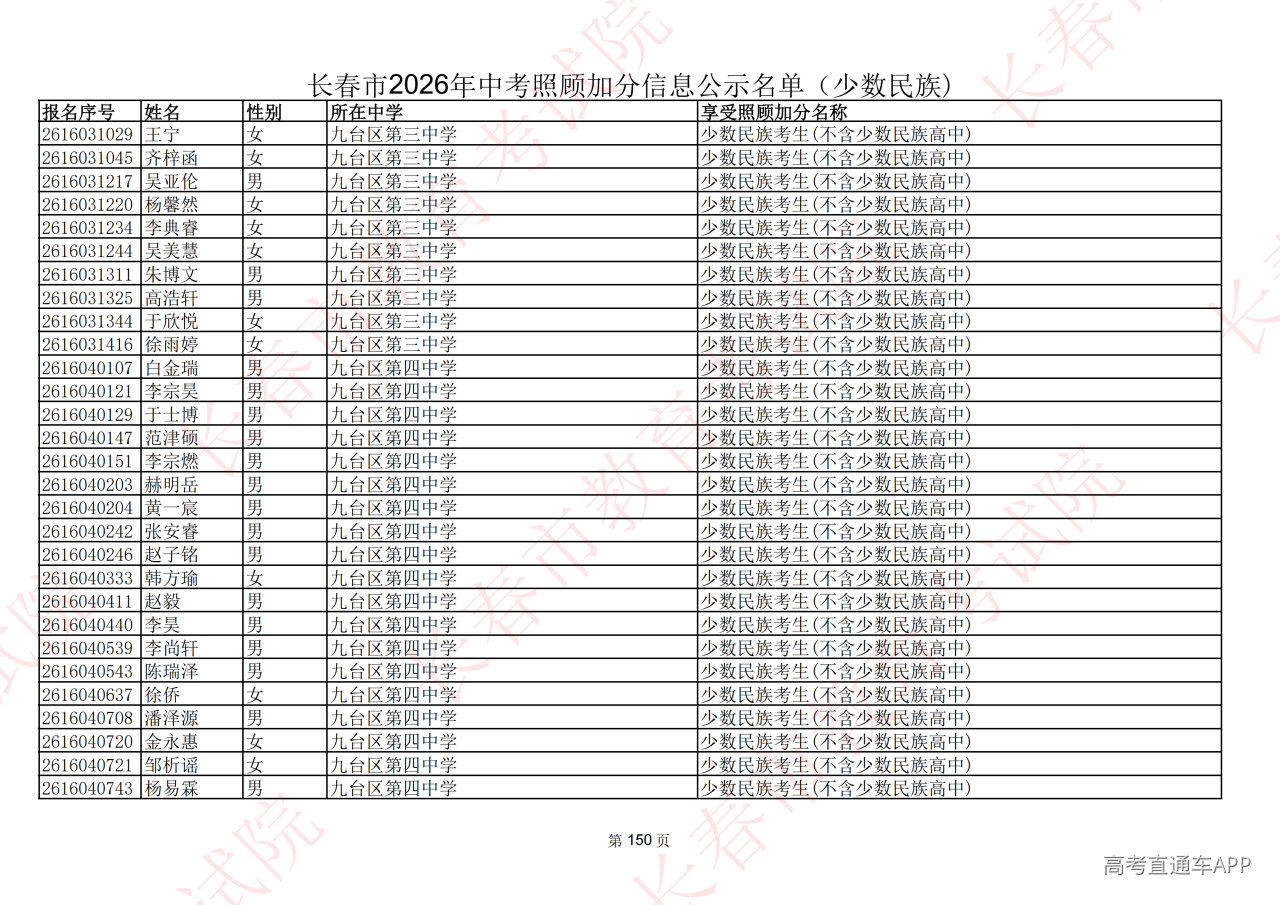 长春市2026年中考照顾加分信息公示名单（少数民族）

| 报名序号 | 姓名 | 性别 | 所在中学 | 享受照顾加分名称 |
|---|---|---|---|---|
| 2616031029 | 王宁 | 女 | 九台区第三中学 | 少数民族考生(不含少数民族高中) |
| 2616031045 | 齐梓函 | 女 | 九台区第三中学 | 少数民族考生(不含少数民族高中) |
| 2616031217 | 吴亚伦 | 男 | 九台区第三中学 | 少数民族考生(不含少数民族高中) |
| 2616031220 | 杨馨然 | 女 | 九台区第三中学 | 少数民族考生(不含少数民族高中) |
| 2616031234 | 李典睿 | 女 | 九台区第三中学 | 少数民族考生(不含少数民族高中) |
| 2616031244 | 吴美慧 | 女 | 九台区第三中学 | 少数民族考生(不含少数民族高中) |
| 2616031311 | 朱博文 | 男 | 九台区第三中学 | 少数民族考生(不含少数民族高中) |
| 2616031325 | 高浩轩 | 男 | 九台区第三中学 | 少数民族考生(不含少数民族高中) |
| 2616031344 | 于欣悦 | 女 | 九台区第三中学 | 少数民族考生(不含少数民族高中) |
| 2616031416 | 徐雨婷 | 女 | 九台区第三中学 | 少数民族考生(不含少数民族高中) |
| 2616040107 | 白金瑞 | 男 | 九台区第四中学 | 少数民族考生(不含少数民族高中) |
| 2616040121 | 李宗昊 | 男 | 九台区第四中学 | 少数民族考生(不含少数民族高中) |
| 2616040129 | 于士博 | 男 | 九台区第四中学 | 少数民族考生(不含少数民族高中) |
| 2616040147 | 范津硕 | 男 | 九台区第四中学 | 少数民族考生(不含少数民族高中) |
| 2616040151 | 李宗燃 | 男 | 九台区第四中学 | 少数民族考生(不含少数民族高中) |
| 2616040203 | 赫明岳 | 男 | 九台区第四中学 | 少数民族考生(不含少数民族高中) |
| 2616040204 | 黄一宸 | 男 | 九台区第四中学 | 少数民族考生(不含少数民族高中) |
| 2616040242 | 张安睿 | 男 | 九台区第四中学 | 少数民族考生(不含少数民族高中) |
| 2616040246 | 赵子铭 | 男 | 九台区第四中学 | 少数民族考生(不含少数民族高中) |
| 2616040333 | 韩方瑜 | 女 | 九台区第四中学 | 少数民族考生(不含少数民族高中) |
| 2616040411 | 赵毅 | 男 | 九台区第四中学 | 少数民族考生(不含少数民族高中) |
| 2616040440 | 李昊 | 男 | 九台区第四中学 | 少数民族考生(不含少数民族高中) |
| 2616040539 | 李尚轩 | 男 | 九台区第四中学 | 少数民族考生(不含少数民族高中) |
| 2616040543 | 陈瑞泽 | 男 | 九台区第四中学 | 少数民族考生(不含少数民族高中) |
| 2616040637 | 徐侨 | 女 | 九台区第四中学 | 少数民族考生(不含少数民族高中) |
| 2616040708 | 潘泽源 | 男 | 九台区第四中学 | 少数民族考生(不含少数民族高中) |
| 2616040720 | 金永惠 | 女 | 九台区第四中学 | 少数民族考生(不含少数民族高中) |
| 2616040721 | 邹析谣 | 女 | 九台区第四中学 | 少数民族考生(不含少数民族高中) |
| 2616040743 | 杨易霖 | 男 | 九台区第四中学 | 少数民族考生(不含少数民族高中) |

第150页

高考直通车APP

长春市教育考试院